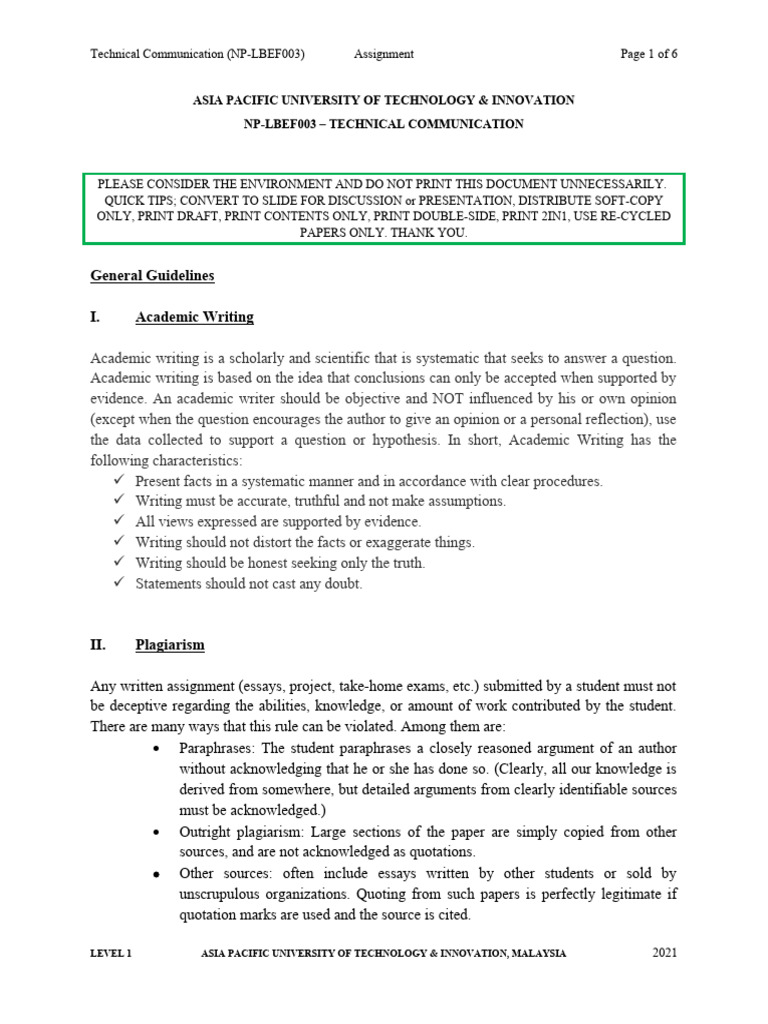 Technical Communication (NP-LBEF003) Assignment Page 1 of 6

ASIA PACIFIC UNIVERSITY OF TECHNOLOGY & INNOVATION

NP-LBEF003 – TECHNICAL COMMUNICATION

PLEASE CONSIDER THE ENVIRONMENT AND DO NOT PRINT THIS DOCUMENT UNNECESSARILY. QUICK TIPS; CONVERT TO SLIDE FOR DISCUSSION or PRESENTATION, DISTRIBUTE SOFT-COPY ONLY, PRINT DRAFT, PRINT CONTENTS ONLY, PRINT DOUBLE-SIDE, PRINT 2IN1, USE RE-CYCLED PAPERS ONLY. THANK YOU.

General Guidelines

I. Academic Writing

Academic writing is a scholarly and scientific that is systematic that seeks to answer a question. Academic writing is based on the idea that conclusions can only be accepted when supported by evidence. An academic writer should be objective and NOT influenced by his or own opinion (except when the question encourages the author to give an opinion or a personal reflection), use the data collected to support a question or hypothesis. In short, Academic Writing has the following characteristics:
✓ Present facts in a systematic manner and in accordance with clear procedures.
✓ Writing must be accurate, truthful and not make assumptions.
✓ All views expressed are supported by evidence.
✓ Writing should not distort the facts or exaggerate things.
✓ Writing should be honest seeking only the truth.
✓ Statements should not cast any doubt.

II. Plagiarism

Any written assignment (essays, project, take-home exams, etc.) submitted by a student must not be deceptive regarding the abilities, knowledge, or amount of work contributed by the student. There are many ways that this rule can be violated. Among them are:
• Paraphrases: The student paraphrases a closely reasoned argument of an author without acknowledging that he or she has done so. (Clearly, all our knowledge is derived from somewhere, but detailed arguments from clearly identifiable sources must be acknowledged.)
• Outright plagiarism: Large sections of the paper are simply copied from other sources, and are not acknowledged as quotations.
• Other sources: often include essays written by other students or sold by unscrupulous organizations. Quoting from such papers is perfectly legitimate if quotation marks are used and the source is cited.

LEVEL 1 ASIA PACIFIC UNIVERSITY OF TECHNOLOGY & INNOVATION, MALAYSIA 2021